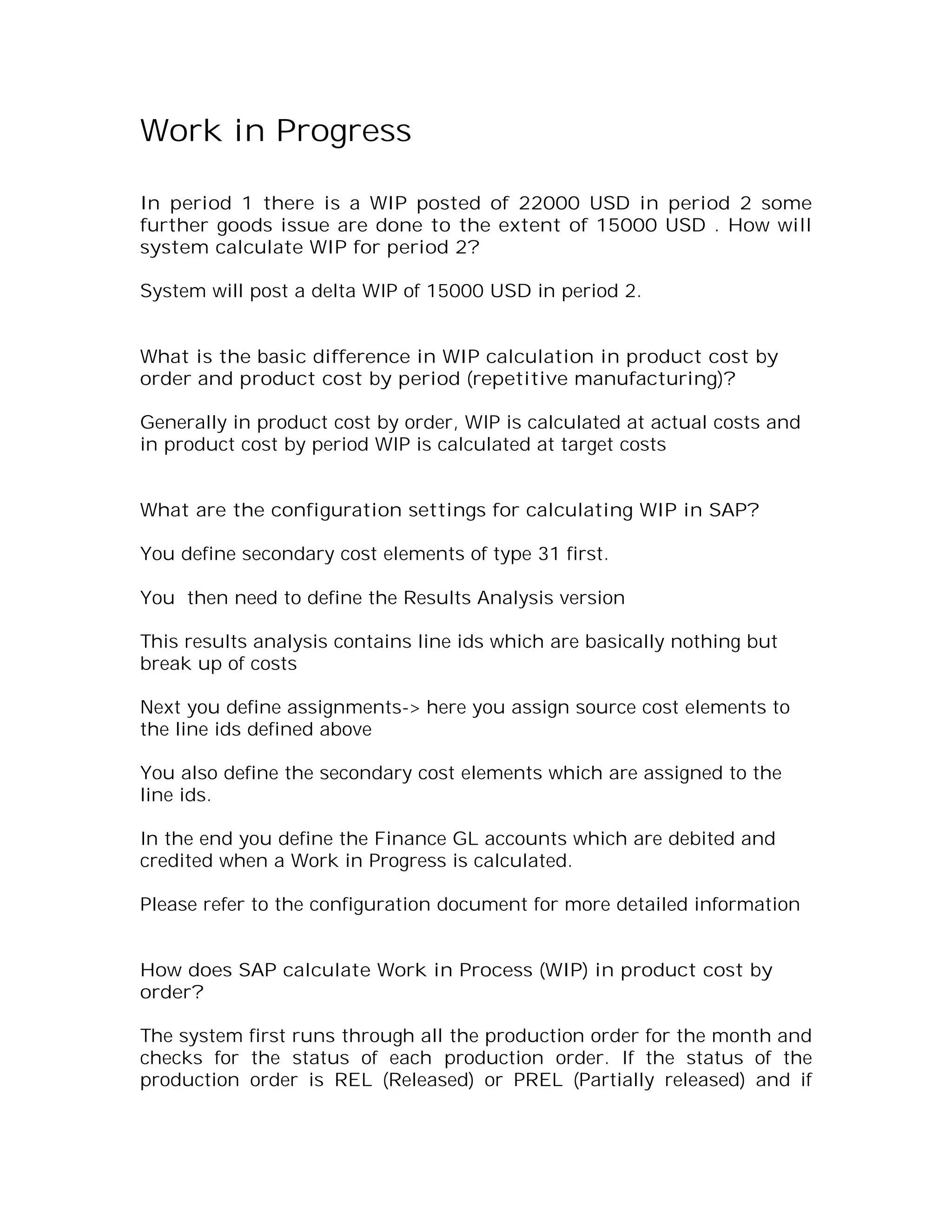 Work in Progress

In period 1 there is a WIP posted of 22000 USD in period 2 some further goods issue are done to the extent of 15000 USD . How will system calculate WIP for period 2?

System will post a delta WIP of 15000 USD in period 2.

What is the basic difference in WIP calculation in product cost by order and product cost by period (repetitive manufacturing)?

Generally in product cost by order, WIP is calculated at actual costs and in product cost by period WIP is calculated at target costs

What are the configuration settings for calculating WIP in SAP?

You define secondary cost elements of type 31 first.

You then need to define the Results Analysis version

This results analysis contains line ids which are basically nothing but break up of costs

Next you define assignments-> here you assign source cost elements to the line ids defined above

You also define the secondary cost elements which are assigned to the line ids.

In the end you define the Finance GL accounts which are debited and credited when a Work in Progress is calculated.

Please refer to the configuration document for more detailed information

How does SAP calculate Work in Process (WIP) in product cost by order?

The system first runs through all the production order for the month and checks for the status of each production order. If the status of the production order is REL (Released) or PREL (Partially released) and if